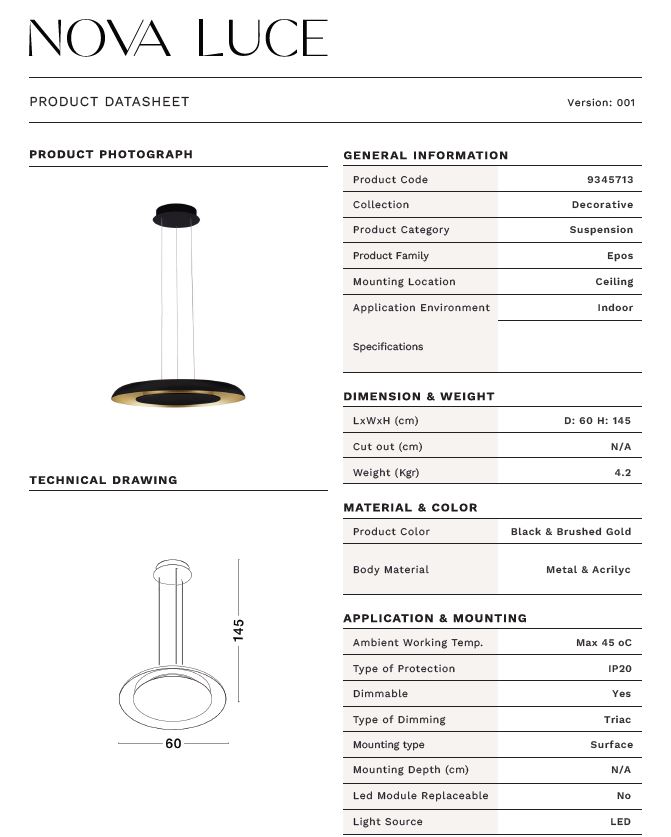 NOVA LUCE

PRODUCT DATASHEET

Version: 001

PRODUCT PHOTOGRAPH

TECHNICAL DRAWING

145

60

GENERAL INFORMATION

| Product Code | 9345713 |
|---|---|
| Collection | Decorative |
| Product Category | Suspension |
| Product Family | Epos |
| Mounting Location | Ceiling |
| Application Environment | Indoor |
| Specifications | |

DIMENSION & WEIGHT

| LxWxH (cm) | D: 60 H: 145 |
|---|---|
| Cut out (cm) | N/A |
| Weight (Kgr) | 4.2 |

MATERIAL & COLOR

| Product Color | Black & Brushed Gold |
|---|---|
| Body Material | Metal & Acrilyc |

APPLICATION & MOUNTING

| Ambient Working Temp. | Max 45 oC |
|---|---|
| Type of Protection | IP20 |
| Dimmable | Yes |
| Type of Dimming | Triac |
| Mounting type | Surface |
| Mounting Depth (cm) | N/A |
| Led Module Replaceable | No |
| Light Source | LED |